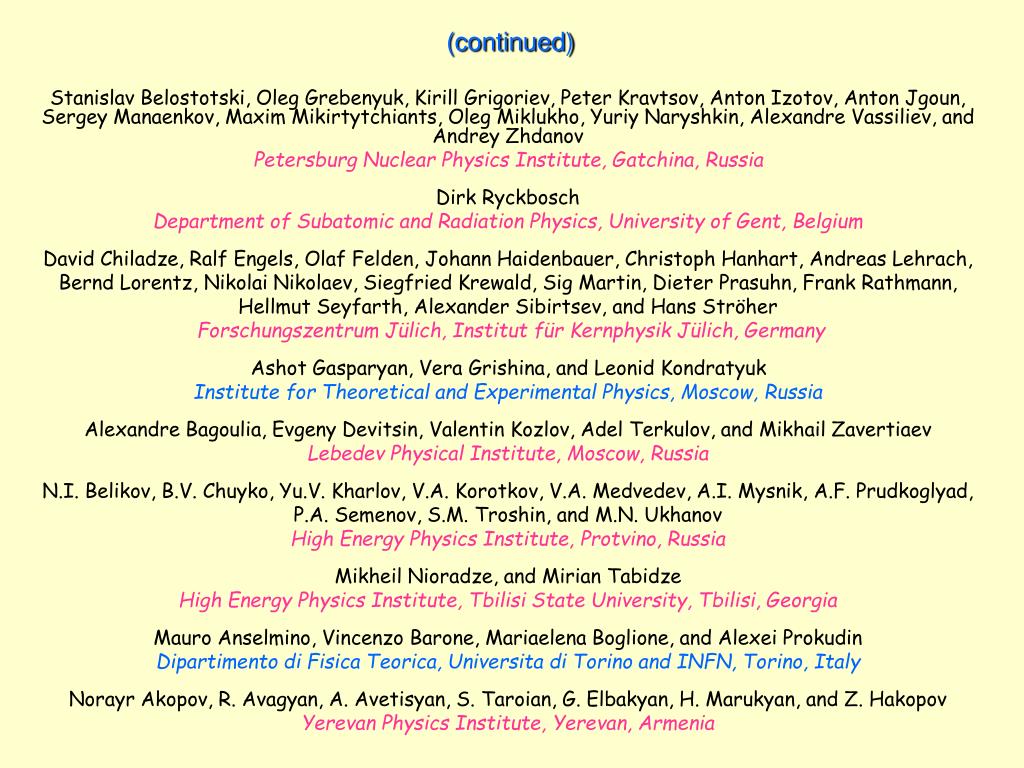 (continued)

Stanislav Belostotski, Oleg Grebenyuk, Kirill Grigoriev, Peter Kravtsov, Anton Izotov, Anton Jgoun, Sergey Manaenkov, Maxim Mikirtytchiants, Oleg Miklukho, Yuriy Naryshkin, Alexandre Vassiliev, and Andrey Zhdanov
Petersburg Nuclear Physics Institute, Gatchina, Russia

Dirk Ryckbosch
Department of Subatomic and Radiation Physics, University of Gent, Belgium

David Chiladze, Ralf Engels, Olaf Felden, Johann Haidenbauer, Christoph Hanhart, Andreas Lehrach, Bernd Lorentz, Nikolai Nikolaev, Siegfried Krewald, Sig Martin, Dieter Prasuhn, Frank Rathmann, Hellmut Seyfarth, Alexander Sibirtsev, and Hans Ströher
Forschungszentrum Jülich, Institut für Kernphysik Jülich, Germany

Ashot Gasparyan, Vera Grishina, and Leonid Kondratyuk
Institute for Theoretical and Experimental Physics, Moscow, Russia

Alexandre Bagoulia, Evgeny Devitsin, Valentin Kozlov, Adel Terkulov, and Mikhail Zavertiaev
Lebedev Physical Institute, Moscow, Russia

N.I. Belikov, B.V. Chuyko, Yu.V. Kharlov, V.A. Korotkov, V.A. Medvedev, A.I. Mysnik, A.F. Prudkoglyad, P.A. Semenov, S.M. Troshin, and M.N. Ukhanov
High Energy Physics Institute, Protvino, Russia

Mikheil Nioradze, and Mirian Tabidze
High Energy Physics Institute, Tbilisi State University, Tbilisi, Georgia

Mauro Anselmino, Vincenzo Barone, Mariaelena Boglione, and Alexei Prokudin
Dipartimento di Fisica Teorica, Universita di Torino and INFN, Torino, Italy

Norayr Akopov, R. Avagyan, A. Avetisyan, S. Taroian, G. Elbakyan, H. Marukyan, and Z. Hakopov
Yerevan Physics Institute, Yerevan, Armenia